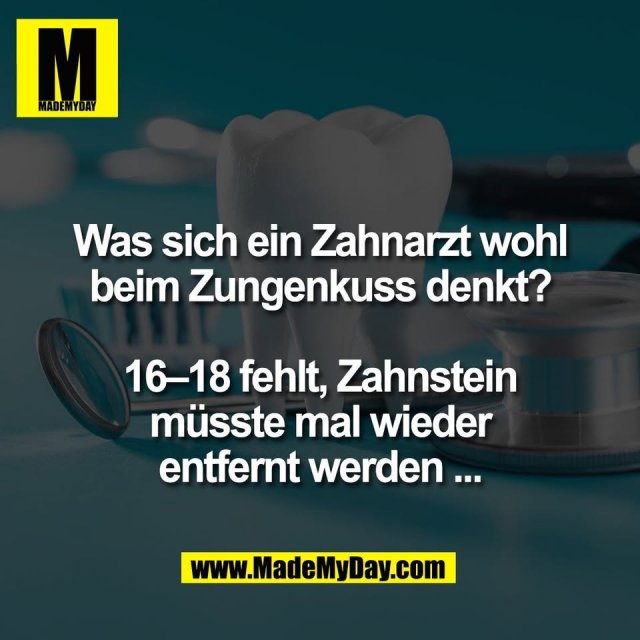 M
MADEMYDAY

Was sich ein Zahnarzt wohl beim Zungenkuss denkt?

16–18 fehlt, Zahnstein müsste mal wieder entfernt werden ...

www.MadeMyDay.com